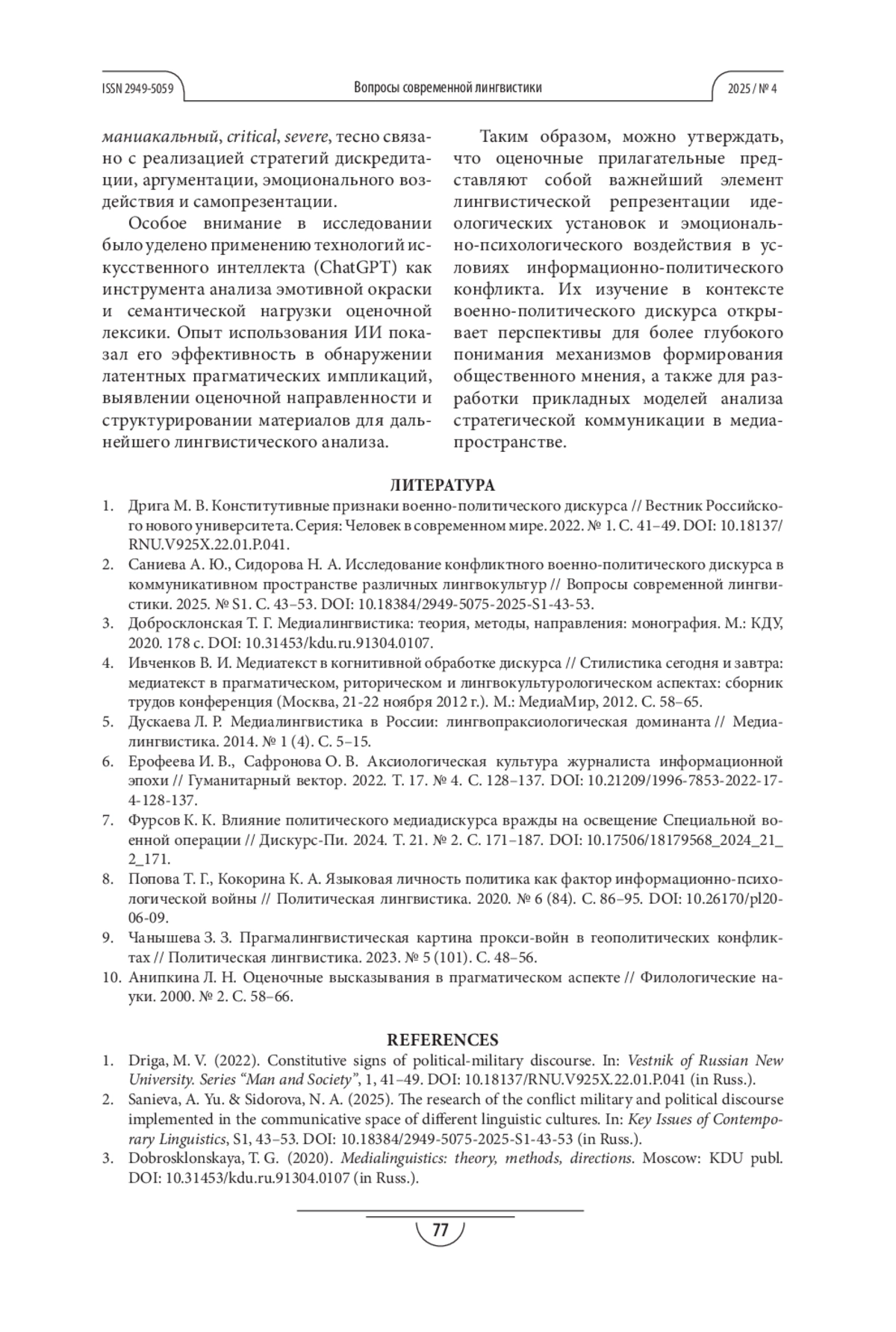 ISSN 2949-5059 Вопросы современной лингвистики 2025 / № 4

маниакальный, critical, severe, тесно связано с реализацией стратегий дискредитации, аргументации, эмоционального воздействия и самопрезентации.

Особое внимание в исследовании было уделено применению технологий искусственного интеллекта (ChatGPT) как инструмента анализа эмотивной окраски и семантической нагрузки оценочной лексики. Опыт использования ИИ показал его эффективность в обнаружении латентных прагматических импликаций, выявлении оценочной направленности и структурировании материалов для дальнейшего лингвистического анализа.

Таким образом, можно утверждать, что оценочные прилагательные представляют собой важнейший элемент лингвистической репрезентации идеологических установок и эмоционально-психологического воздействия в условиях информационно-политического конфликта. Их изучение в контексте военно-политического дискурса открывает перспективы для более глубокого понимания механизмов формирования общественного мнения, а также для разработки прикладных моделей анализа стратегической коммуникации в медиапространстве.

ЛИТЕРАТУРА

1. Дрига М. В. Конститутивные признаки военно-политического дискурса // Вестник Российского нового университета. Серия: Человек в современном мире. 2022. № 1. С. 41–49. DOI: 10.18137/RNU.V925X.22.01.P.041.
2. Саниева А. Ю., Сидорова Н. А. Исследование конфликтного военно-политического дискурса в коммуникативном пространстве различных лингвокультур // Вопросы современной лингвистики. 2025. № S1. С. 43–53. DOI: 10.18384/2949-5075-2025-S1-43-53.
3. Добросклонская Т. Г. Медиалингвистика: теория, методы, направления: монография. М.: КДУ, 2020. 178 с. DOI: 10.31453/kdu.ru.91304.0107.
4. Ивченков В. И. Медиатекст в когнитивной обработке дискурса // Стилистика сегодня и завтра: медиатекст в прагматическом, риторическом и лингвокультурологическом аспектах: сборник трудов конференция (Москва, 21-22 ноября 2012 г.). М.: МедиаМир, 2012. С. 58–65.
5. Дускаева Л. Р. Медиалингвистика в России: лингвопраксиологическая доминанта // Медиалингвистика. 2014. № 1 (4). С. 5–15.
6. Ерофеева И. В., Сафронова О. В. Аксиологическая культура журналиста информационной эпохи // Гуманитарный вектор. 2022. Т. 17. № 4. С. 128–137. DOI: 10.21209/1996-7853-2022-17-4-128-137.
7. Фурсов К. К. Влияние политического медиадискурса вражды на освещение Специальной военной операции // Дискурс-Пи. 2024. Т. 21. № 2. С. 171–187. DOI: 10.17506/18179568_2024_21_2_171.
8. Попова Т. Г., Кокорина К. А. Языковая личность политика как фактор информационно-психологической войны // Политическая лингвистика. 2020. № 6 (84). С. 86–95. DOI: 10.26170/pl20-06-09.
9. Чанышева З. З. Прагмалингвистическая картина прокси-войн в геополитических конфликтах // Политическая лингвистика. 2023. № 5 (101). С. 48–56.
10. Анипкина Л. Н. Оценочные высказывания в прагматическом аспекте // Филологические науки. 2000. № 2. С. 58–66.

REFERENCES

1. Driga, M. V. (2022). Constitutive signs of political-military discourse. In: Vestnik of Russian New University. Series “Man and Society”, 1, 41–49. DOI: 10.18137/RNU.V925X.22.01.P.041 (in Russ.).
2. Sanieva, A. Yu. & Sidorova, N. A. (2025). The research of the conflict military and political discourse implemented in the communicative space of different linguistic cultures. In: Key Issues of Contemporary Linguistics, S1, 43–53. DOI: 10.18384/2949-5075-2025-S1-43-53 (in Russ.).
3. Dobrosklonskaya, T. G. (2020). Medialinguistics: theory, methods, directions. Moscow: KDU publ. DOI: 10.31453/kdu.ru.91304.0107 (in Russ.).

77